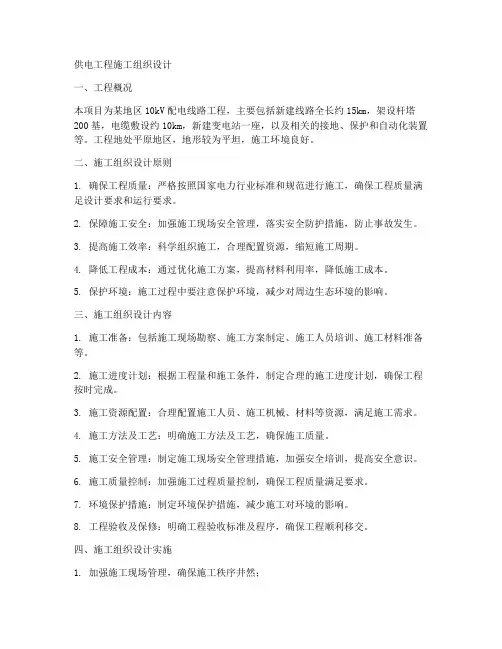 供电工程施工组织设计

一、工程概况

本项目为某地区 10kV 配电线路工程，主要包括新建线路全长约 15km，架设杆塔 200 基，电缆敷设约 10km，新建变电站一座，以及相关的接地、保护和自动化装置等。工程地处平原地区，地形较为平坦，施工环境良好。

二、施工组织设计原则

1. 确保工程质量：严格按照国家电力行业标准和规范进行施工，确保工程质量满足设计要求和运行要求。

2. 保障施工安全：加强施工现场安全管理，落实安全防护措施，防止事故发生。

3. 提高施工效率：科学组织施工，合理配置资源，缩短施工周期。

4. 降低工程成本：通过优化施工方案，提高材料利用率，降低施工成本。

5. 保护环境：施工过程中要注意保护环境，减少对周边生态环境的影响。

三、施工组织设计内容

1. 施工准备：包括施工现场勘察、施工方案制定、施工人员培训、施工材料准备等。

2. 施工进度计划：根据工程量和施工条件，制定合理的施工进度计划，确保工程按时完成。

3. 施工资源配置：合理配置施工人员、施工机械、材料等资源，满足施工需求。

4. 施工方法及工艺：明确施工方法及工艺，确保施工质量。

5. 施工安全管理：制定施工现场安全管理措施，加强安全培训，提高安全意识。

6. 施工质量控制：加强施工过程质量控制，确保工程质量满足要求。

7. 环境保护措施：制定环境保护措施，减少施工对环境的影响。

8. 工程验收及保修：明确工程验收标准及程序，确保工程顺利移交。

四、施工组织设计实施

1. 加强施工现场管理，确保施工秩序井然；